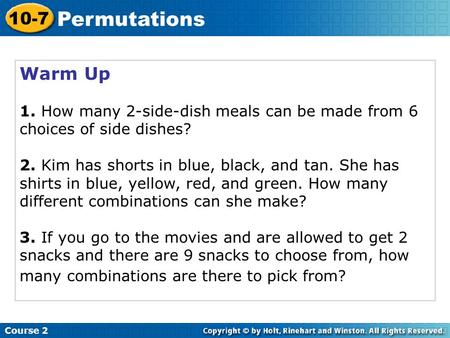 10-7 Permutations

Warm Up

1. How many 2-side-dish meals can be made from 6 choices of side dishes?

2. Kim has shorts in blue, black, and tan. She has shirts in blue, yellow, red, and green. How many different combinations can she make?

3. If you go to the movies and are allowed to get 2 snacks and there are 9 snacks to choose from, how many combinations are there to pick from?

Course 2

Copyright © by Holt, Rinehart and Winston. All Rights Reserved.